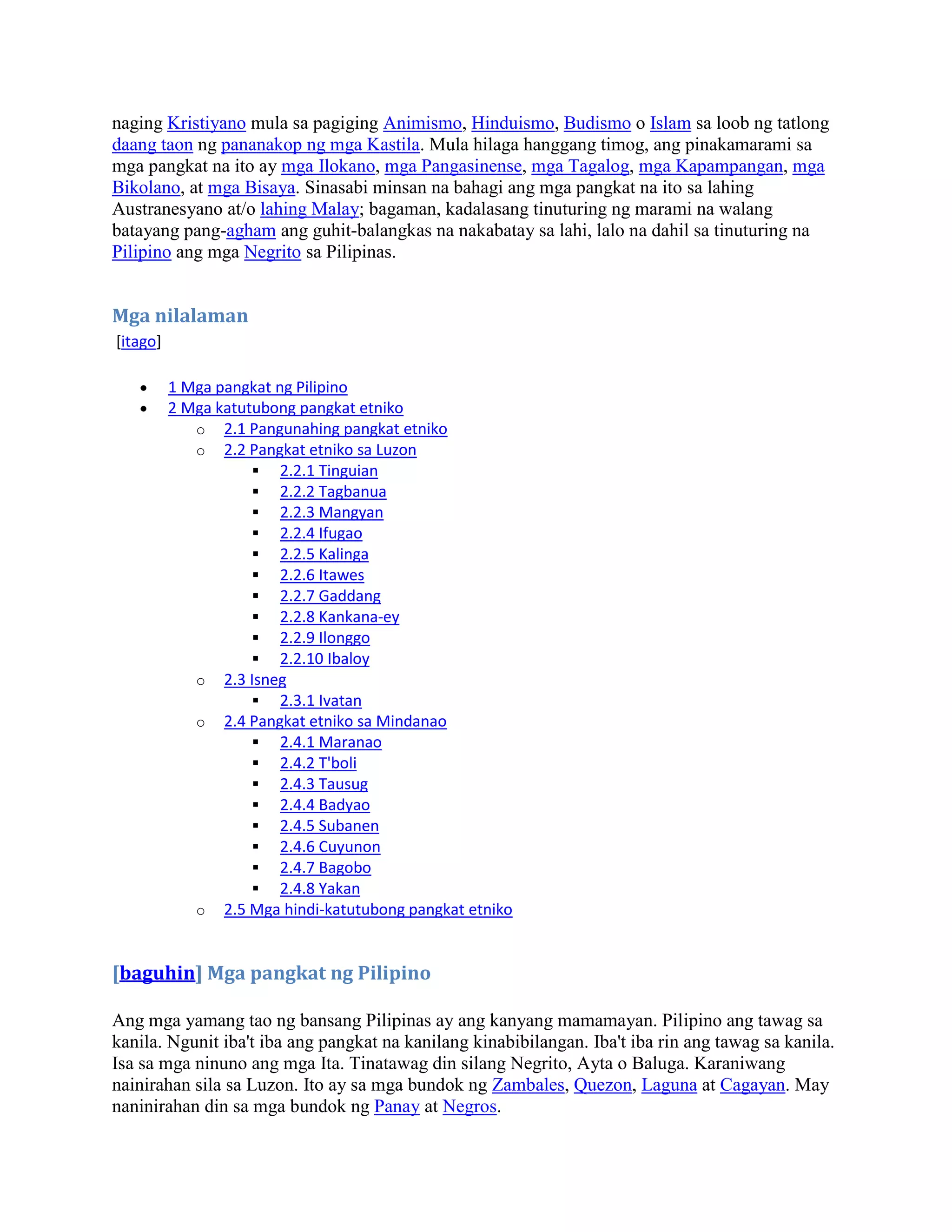 naging Kristiyano mula sa pagiging Animismo, Hinduismo, Budismo o Islam sa loob ng tatlong daang taon ng pananakop ng mga Kastila. Mula hilaga hanggang timog, ang pinakamarami sa mga pangkat na ito ay mga Ilokano, mga Pangasinense, mga Tagalog, mga Kapampangan, mga Bikolano, at mga Bisaya. Sinasabi minsan na bahagi ang mga pangkat na ito sa lahing Austranesyano at/o lahing Malay; bagaman, kadalasang tinuturing ng marami na walang batayang pang-agham ang guhit-balangkas na nakabatay sa lahi, lalo na dahil sa tinuturing na Pilipino ang mga Negrito sa Pilipinas.

Mga nilalaman
[itago]

- 1 Mga pangkat ng Pilipino
- 2 Mga katutubong pangkat etniko
  - 2.1 Pangunahing pangkat etniko
  - 2.2 Pangkat etniko sa Luzon
    - 2.2.1 Tinguian
    - 2.2.2 Tagbanua
    - 2.2.3 Mangyan
    - 2.2.4 Ifugao
    - 2.2.5 Kalinga
    - 2.2.6 Itawes
    - 2.2.7 Gaddang
    - 2.2.8 Kankana-ey
    - 2.2.9 Ilonggo
    - 2.2.10 Ibaloy
  - 2.3 Isneg
    - 2.3.1 Ivatan
  - 2.4 Pangkat etniko sa Mindanao
    - 2.4.1 Maranao
    - 2.4.2 T'boli
    - 2.4.3 Tausug
    - 2.4.4 Badyao
    - 2.4.5 Subanen
    - 2.4.6 Cuyunon
    - 2.4.7 Bagobo
    - 2.4.8 Yakan
  - 2.5 Mga hindi-katutubong pangkat etniko

[baguhin] Mga pangkat ng Pilipino

Ang mga yamang tao ng bansang Pilipinas ay ang kanyang mamamayan. Pilipino ang tawag sa kanila. Ngunit iba't iba ang pangkat na kanilang kinabibilangan. Iba't iba rin ang tawag sa kanila. Isa sa mga ninuno ang mga Ita. Tinatawag din silang Negrito, Ayta o Baluga. Karaniwang nainirahan sila sa Luzon. Ito ay sa mga bundok ng Zambales, Quezon, Laguna at Cagayan. May naninirahan din sa mga bundok ng Panay at Negros.